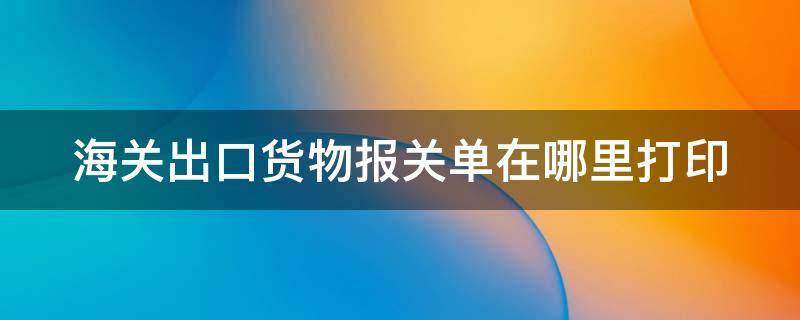 海关出口货物报关单在哪里打印